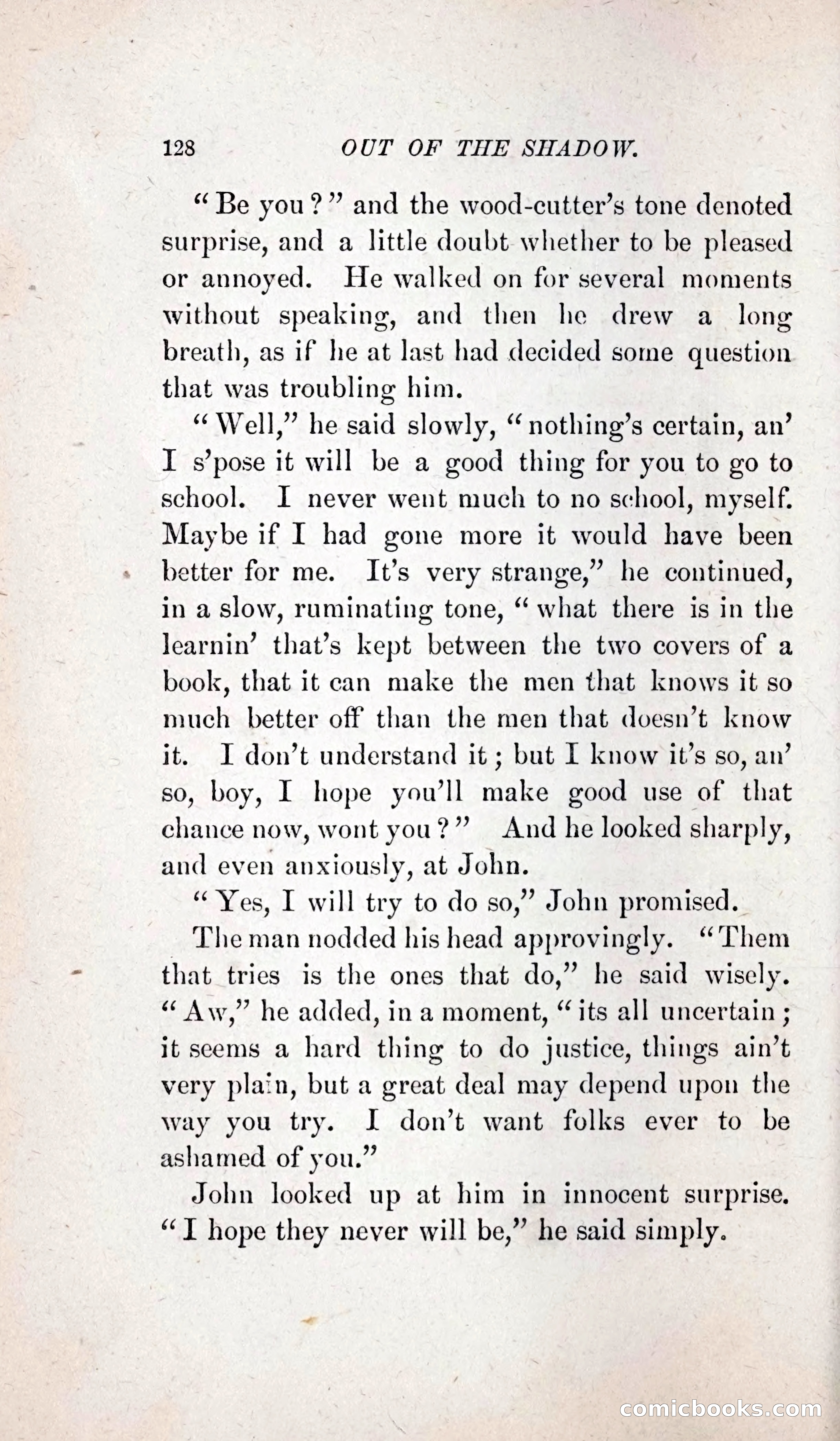 128 OUT OF THE SHADOW.

"Be you?" and the wood-cutter's tone denoted surprise, and a little doubt whether to be pleased or annoyed. He walked on for several moments without speaking, and then he drew a long breath, as if he at last had decided some question that was troubling him.

"Well," he said slowly, "nothing's certain, an' I s'pose it will be a good thing for you to go to school. I never went much to no school, myself. Maybe if I had gone more it would have been better for me. It's very strange," he continued, in a slow, ruminating tone, "what there is in the learnin' that's kept between the two covers of a book, that it can make the men that knows it so much better off than the men that doesn't know it. I don't understand it; but I know it's so, an' so, boy, I hope you'll make good use of that chance now, wont you?" And he looked sharply, and even anxiously, at John.

"Yes, I will try to do so," John promised.

The man nodded his head approvingly. "Them that tries is the ones that do," he said wisely. "Aw," he added, in a moment, "its all uncertain; it seems a hard thing to do justice, things ain't very plain, but a great deal may depend upon the way you try. I don't want folks ever to be ashamed of you."

John looked up at him in innocent surprise. "I hope they never will be," he said simply.

comicbooks.com